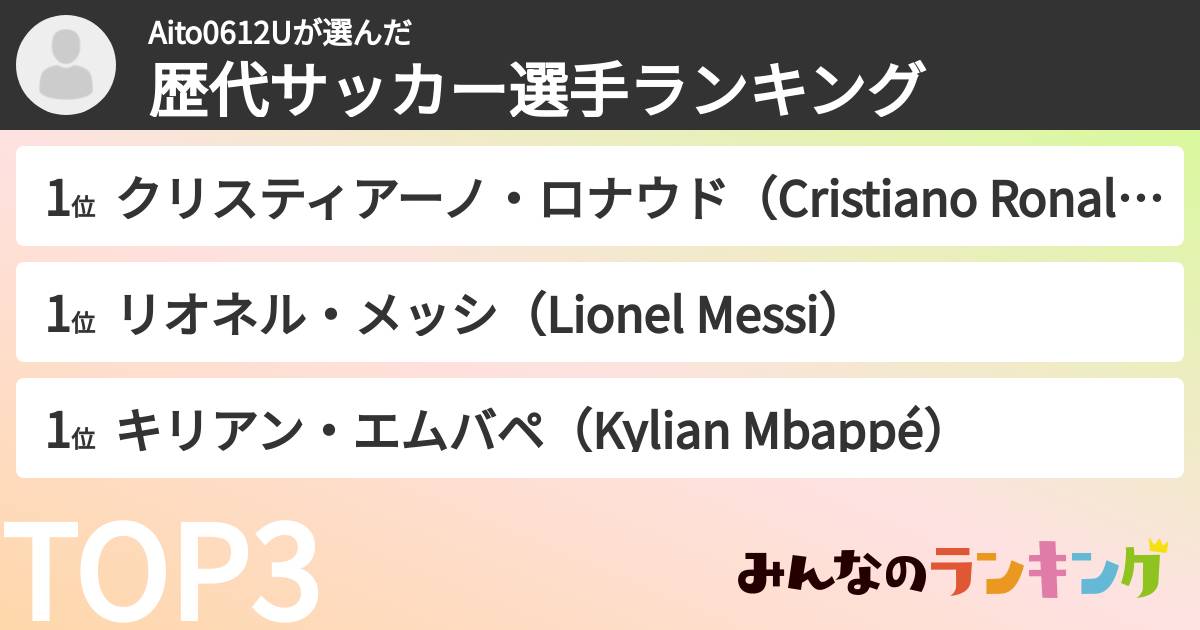 Aito0612Uが選んだ
歴代サッカー選手ランキング

1位 クリスティアーノ・ロナウド（Cristiano Ronal…

1位 リオネル・メッシ（Lionel Messi）

1位 キリアン・エムバペ（Kylian Mbappé）

TOP3

みんなのランキング